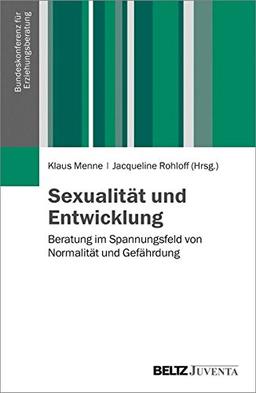 Bundeskonferenz für Erziehungsberatung

Klaus Menne | Jacqueline Rohloff (Hrsg.)

Sexualität und Entwicklung

Beratung im Spannungsfeld von Normalität und Gefährdung

BELTZ JUVENTA